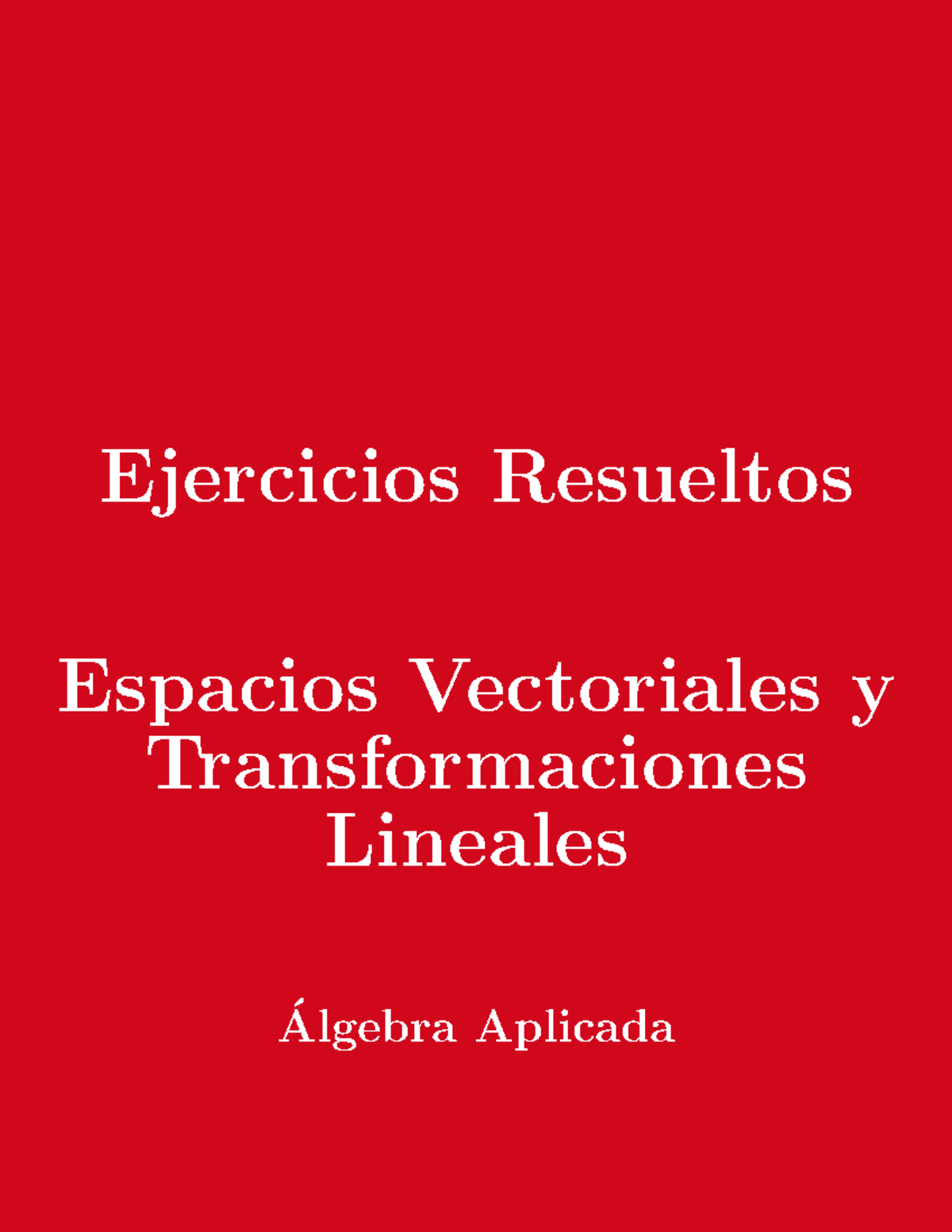 Ejercicios Resueltos

Espacios Vectoriales y Transformaciones Lineales

Álgebra Aplicada